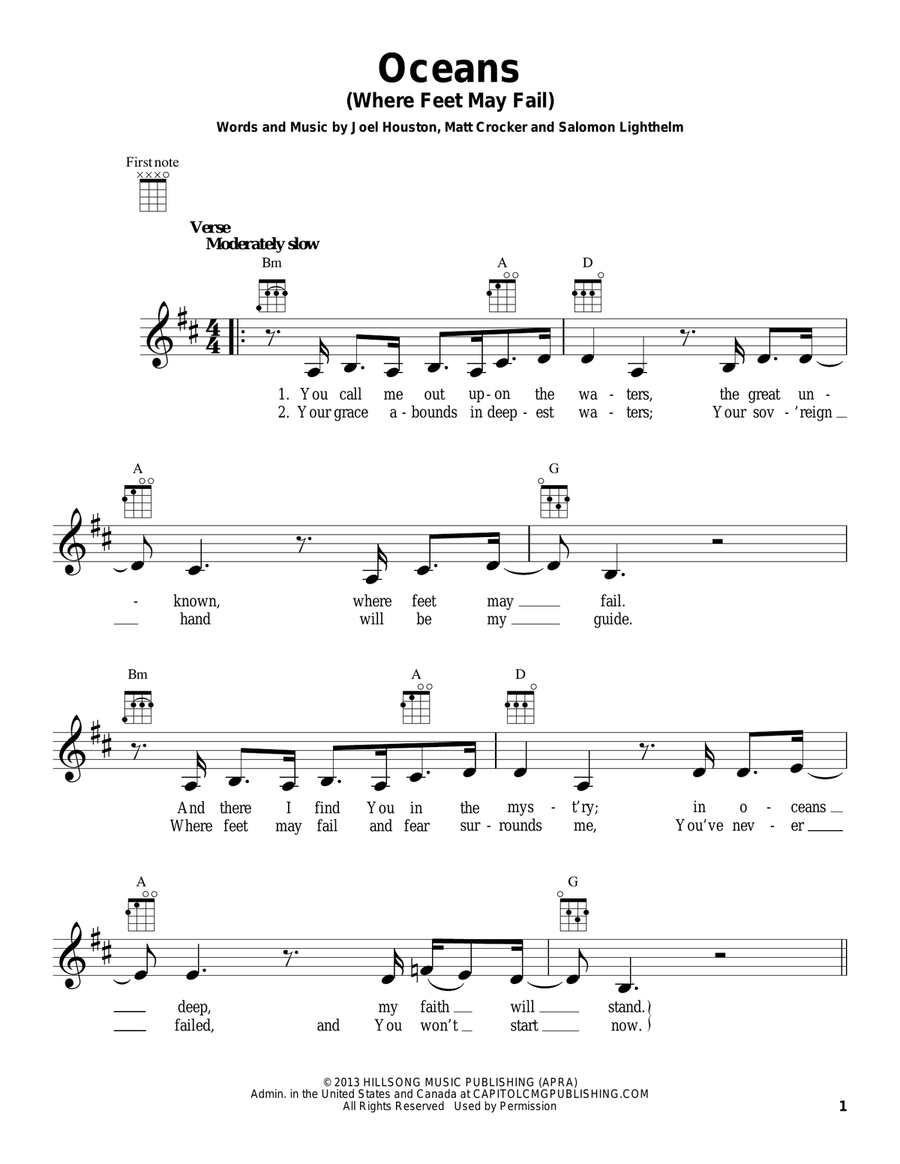 Oceans
(Where Feet May Fail)

Words and Music by Joel Houston, Matt Crocker and Salomon Lighthelm

First note

Verse
Moderately slow

Bm A D

1. You call me out up-on the wa-ters, the great un-
2. Your grace a-bounds in deep-est wa-ters; Your sov-'reign

A G

-known, where feet may fail.
hand will be my guide.

Bm A D

And there I find You in the mys-t'ry; in o-ceans
Where feet may fail and fear sur-rounds me, You've nev-er

A G

deep, my faith will stand.
failed, and You won't start now.

© 2013 HILLSONG MUSIC PUBLISHING (APRA)
Admin. in the United States and Canada at CAPITOLCMGPUBLISHING.COM
All Rights Reserved Used by Permission

1